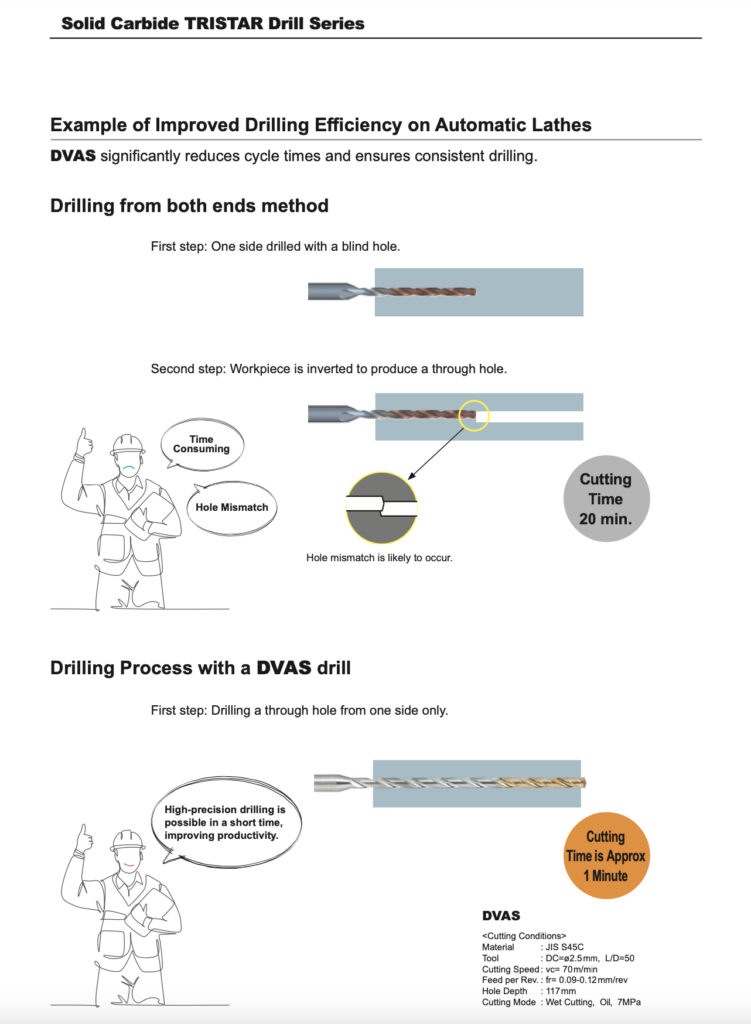 Solid Carbide TRISTAR Drill Series

Example of Improved Drilling Efficiency on Automatic Lathes

DVAS significantly reduces cycle times and ensures consistent drilling.

Drilling from both ends method

First step: One side drilled with a blind hole.

Second step: Workpiece is inverted to produce a through hole.

Time Consuming

Hole Mismatch

Hole mismatch is likely to occur.

Cutting Time 20 min.

Drilling Process with a DVAS drill

First step: Drilling a through hole from one side only.

High-precision drilling is possible in a short time, improving productivity.

Cutting Time is Approx 1 Minute

DVAS

<Cutting Conditions>
Material : JIS S45C
Tool : DC=ø2.5mm, L/D=50
Cutting Speed : vc= 70m/min
Feed per Rev. : fr= 0.09-0.12mm/rev
Hole Depth : 117mm
Cutting Mode : Wet Cutting, Oil, 7MPa